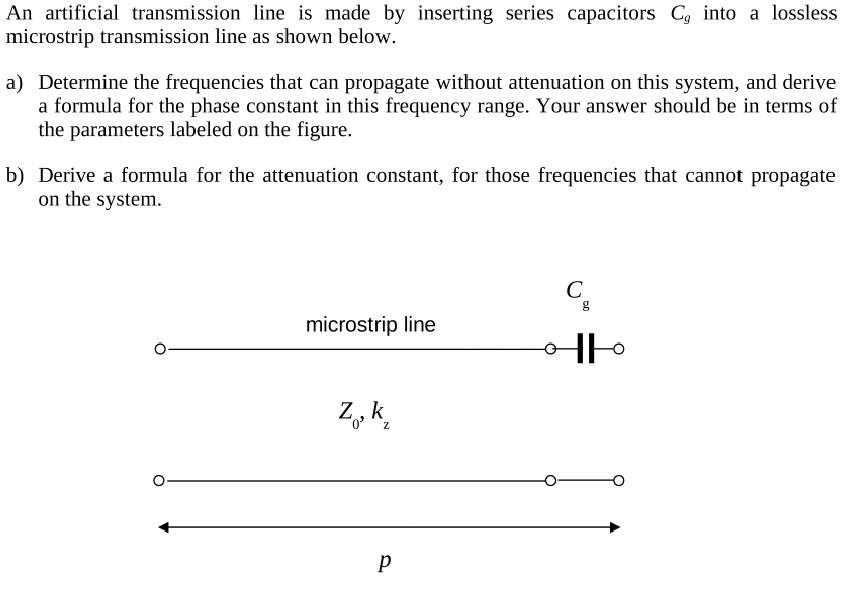 An artificial transmission line is made by inserting series capacitors $C_g$ into a lossless microstrip transmission line as shown below.

a) Determine the frequencies that can propagate without attenuation on this system, and derive a formula for the phase constant in this frequency range. Your answer should be in terms of the parameters labeled on the figure.

b) Derive a formula for the attenuation constant, for those frequencies that cannot propagate on the system.

$C_g$

microstrip line

$Z_0, k_z$

$p$